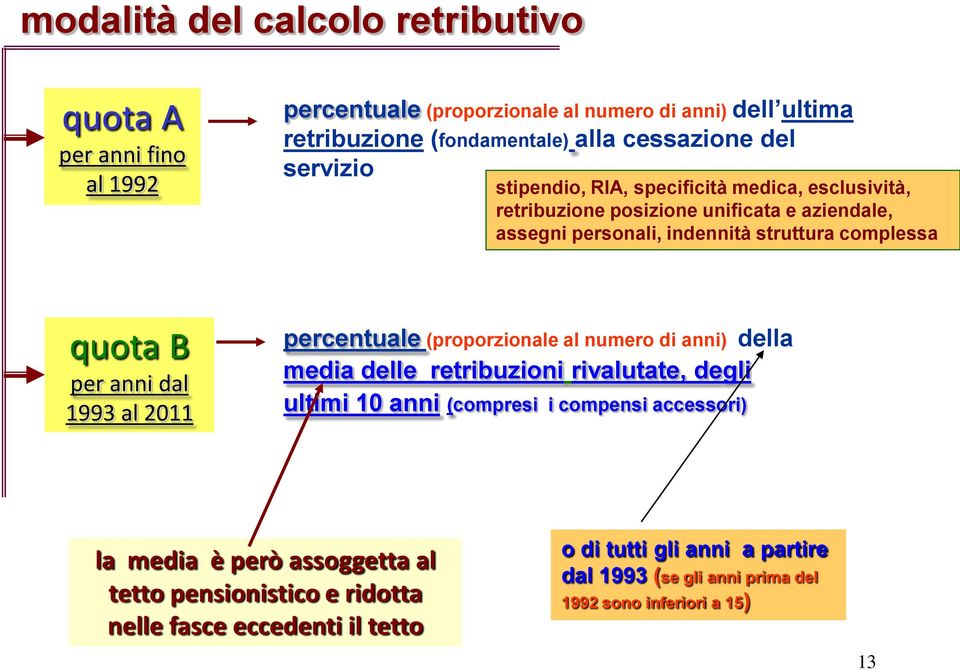 modalità del calcolo retributivo

quota A
per anni fino al 1992

percentuale (proporzionale al numero di anni) dell'ultima retribuzione (fondamentale) alla cessazione del servizio

stipendio, RIA, specificità medica, esclusività, retribuzione posizione unificata e aziendale, assegni personali, indennità struttura complessa

quota B
per anni dal 1993 al 2011

percentuale (proporzionale al numero di anni) della media delle retribuzioni rivalutate, degli ultimi 10 anni (compresi i compensi accessori)

la media è però assoggetta al tetto pensionistico e ridotta nelle fasce eccedenti il tetto

o di tutti gli anni a partire dal 1993 (se gli anni prima del 1992 sono inferiori a 15)

13